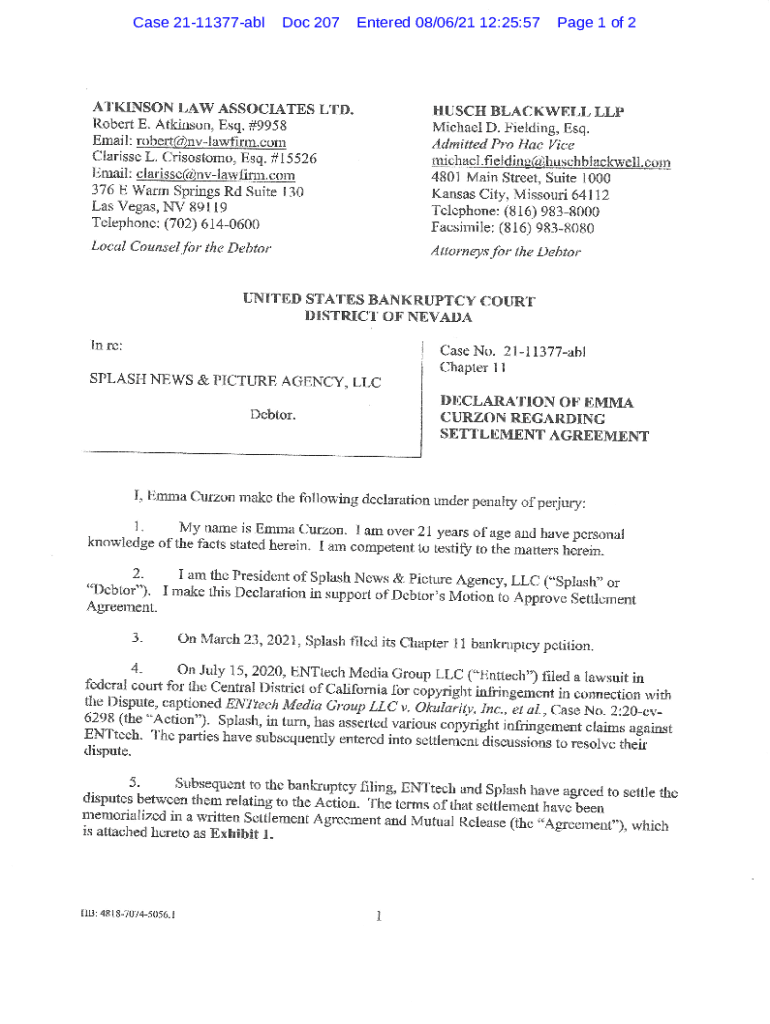 Case 21-11377-abl Doc 207 Entered 08/06/21 12:25:57 Page 1 of 2

ATKINSON LAW ASSOCIATES LTD.
Robert E. Atkinson, Esq. #9958
Email: robert@nv-lawfirm.com
Clarisse L. Crisostomo, Esq. #15526
Email: clarisse@nv-lawfirm.com
376 E Warm Springs Rd Suite 130
Las Vegas, NV 89119
Telephone: (702) 614-0600
Local Counsel for the Debtor

HUSCH BLACKWELL LLP
Michael D. Fielding, Esq.
Admitted Pro Hac Vice
michael.fielding@huschblackwell.com
4801 Main Street, Suite 1000
Kansas City, Missouri 64112
Telephone: (816) 983-8000
Facsimile: (816) 983-8080
Attorneys for the Debtor

UNITED STATES BANKRUPTCY COURT
DISTRICT OF NEVADA

In re:

SPLASH NEWS & PICTURE AGENCY, LLC

Debtor.

Case No. 21-11377-abl
Chapter 11

DECLARATION OF EMMA CURZON REGARDING SETTLEMENT AGREEMENT

I, Emma Curzon make the following declaration under penalty of perjury:

1. My name is Emma Curzon. I am over 21 years of age and have personal knowledge of the facts stated herein. I am competent to testify to the matters herein.

2. I am the President of Splash News & Picture Agency, LLC ("Splash" or "Debtor"). I make this Declaration in support of Debtor's Motion to Approve Settlement Agreement.

3. On March 23, 2021, Splash filed its Chapter 11 bankruptcy petition.

4. On July 15, 2020, ENTtech Media Group LLC ("Enttech") filed a lawsuit in federal court for the Central District of California for copyright infringement in connection with the Dispute, captioned ENTtech Media Group LLC v. Okularity, Inc., et al., Case No. 2:20-cv-6298 (the "Action"). Splash, in turn, has asserted various copyright infringement claims against ENTtech. The parties have subsequently entered into settlement discussions to resolve their dispute.

5. Subsequent to the bankruptcy filing, ENTtech and Splash have agreed to settle the disputes between them relating to the Action. The terms of that settlement have been memorialized in a written Settlement Agreement and Mutual Release (the "Agreement"), which is attached hereto as Exhibit 1.

HB: 4818-7074-5056.1

1